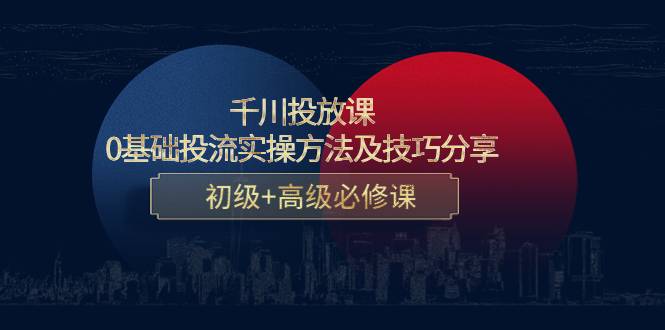 千川投放课
0基础投流实操方法及技巧分享

初级+高级必修课